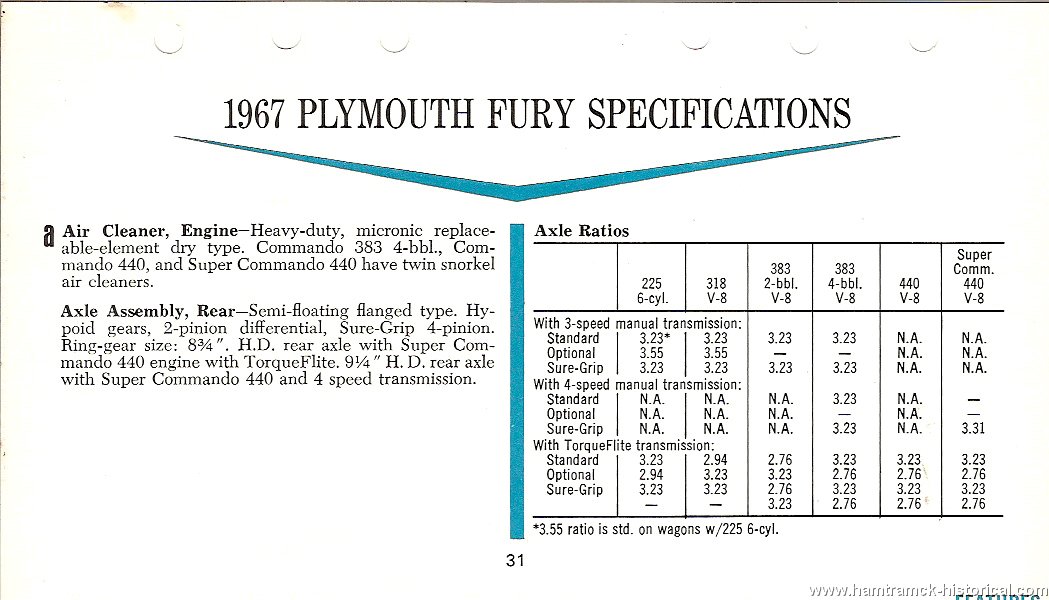 1967 PLYMOUTH FURY SPECIFICATIONS

a Air Cleaner, Engine—Heavy-duty, micronic replaceable-element dry type. Commando 383 4-bbl., Commando 440, and Super Commando 440 have twin snorkel air cleaners.

Axle Assembly, Rear—Semi-floating flanged type. Hypoid gears, 2-pinion differential, Sure-Grip 4-pinion. Ring-gear size: 8¾". H.D. rear axle with Super Commando 440 engine with TorqueFlite. 9¼" H. D. rear axle with Super Commando 440 and 4 speed transmission.

Axle Ratios

| | 225 6-cyl. | 318 V-8 | 383 2-bbl. V-8 | 383 4-bbl. V-8 | 440 V-8 | Super Comm. 440 V-8 |
|---|---|---|---|---|---|---|
| With 3-speed manual transmission: | | | | | | |
| Standard | 3.23* | 3.23 | 3.23 | 3.23 | N.A. | N.A. |
| Optional | 3.55 | 3.55 | — | — | N.A. | N.A. |
| Sure-Grip | 3.23 | 3.23 | 3.23 | 3.23 | N.A. | N.A. |
| With 4-speed manual transmission: | | | | | | |
| Standard | N.A. | N.A. | N.A. | 3.23 | N.A. | — |
| Optional | N.A. | N.A. | N.A. | — | N.A. | — |
| Sure-Grip | N.A. | N.A. | N.A. | 3.23 | N.A. | 3.31 |
| With TorqueFlite transmission: | | | | | | |
| Standard | 3.23 | 2.94 | 2.76 | 3.23 | 3.23 | 3.23 |
| Optional | 2.94 | 3.23 | 3.23 | 2.76 | 2.76 | 2.76 |
| Sure-Grip | 3.23 | 3.23 | 2.76 | 3.23 | 3.23 | 3.23 |
| | — | — | 3.23 | 2.76 | 2.76 | 2.76 |

*3.55 ratio is std. on wagons w/225 6-cyl.

31

www.hamtramck-historical.com